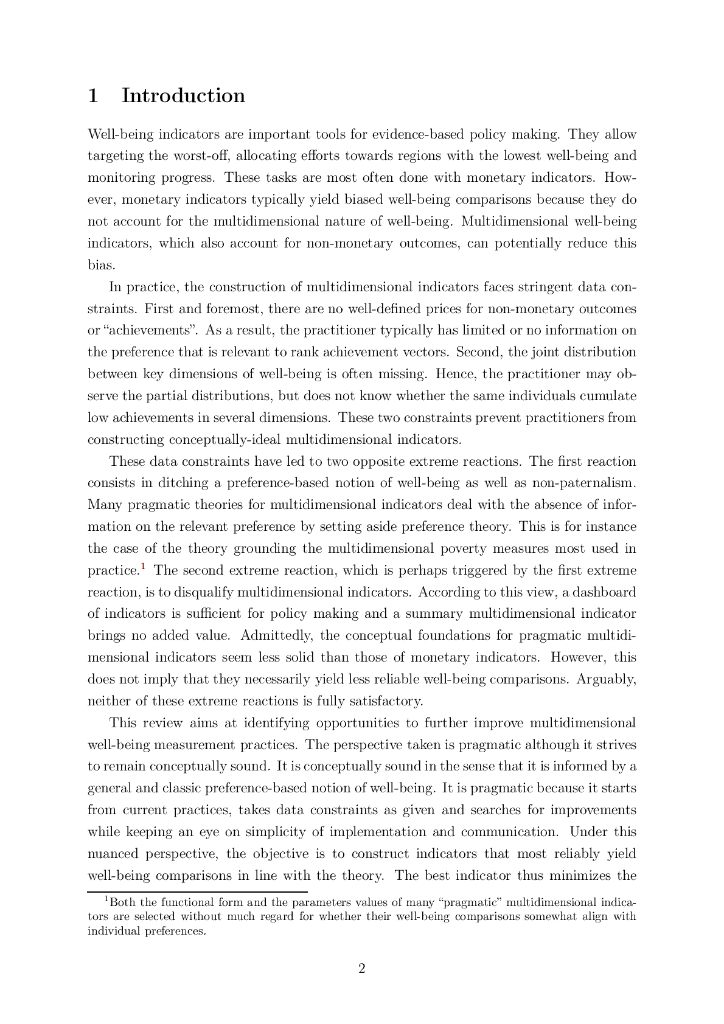 1 Introduction

Well-being indicators are important tools for evidence-based policy making. They allow targeting the worst-off, allocating efforts towards regions with the lowest well-being and monitoring progress. These tasks are most often done with monetary indicators. However, monetary indicators typically yield biased well-being comparisons because they do not account for the multidimensional nature of well-being. Multidimensional well-being indicators, which also account for non-monetary outcomes, can potentially reduce this bias.

In practice, the construction of multidimensional indicators faces stringent data constraints. First and foremost, there are no well-defined prices for non-monetary outcomes or "achievements". As a result, the practitioner typically has limited or no information on the preference that is relevant to rank achievement vectors. Second, the joint distribution between key dimensions of well-being is often missing. Hence, the practitioner may observe the partial distributions, but does not know whether the same individuals cumulate low achievements in several dimensions. These two constraints prevent practitioners from constructing conceptually-ideal multidimensional indicators.

These data constraints have led to two opposite extreme reactions. The first reaction consists in ditching a preference-based notion of well-being as well as non-paternalism. Many pragmatic theories for multidimensional indicators deal with the absence of information on the relevant preference by setting aside preference theory. This is for instance the case of the theory grounding the multidimensional poverty measures most used in practice.$^1$ The second extreme reaction, which is perhaps triggered by the first extreme reaction, is to disqualify multidimensional indicators. According to this view, a dashboard of indicators is sufficient for policy making and a summary multidimensional indicator brings no added value. Admittedly, the conceptual foundations for pragmatic multidimensional indicators seem less solid than those of monetary indicators. However, this does not imply that they necessarily yield less reliable well-being comparisons. Arguably, neither of these extreme reactions is fully satisfactory.

This review aims at identifying opportunities to further improve multidimensional well-being measurement practices. The perspective taken is pragmatic although it strives to remain conceptually sound. It is conceptually sound in the sense that it is informed by a general and classic preference-based notion of well-being. It is pragmatic because it starts from current practices, takes data constraints as given and searches for improvements while keeping an eye on simplicity of implementation and communication. Under this nuanced perspective, the objective is to construct indicators that most reliably yield well-being comparisons in line with the theory. The best indicator thus minimizes the

$^1$Both the functional form and the parameters values of many "pragmatic" multidimensional indicators are selected without much regard for whether their well-being comparisons somewhat align with individual preferences.

2